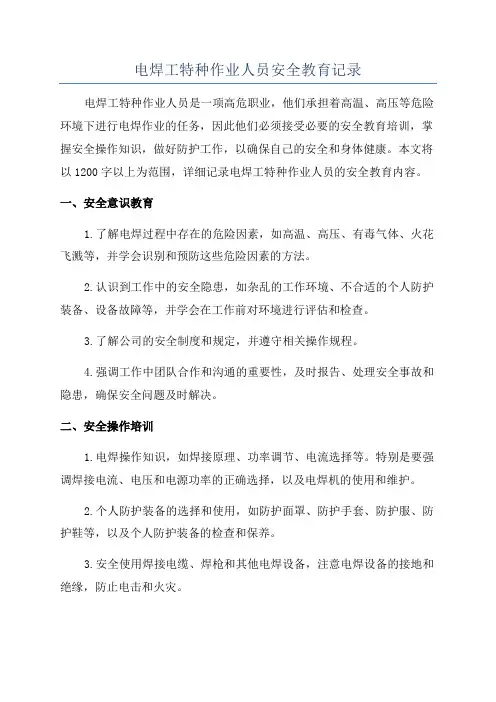 电焊工特种作业人员安全教育记录

电焊工特种作业人员是一项高危职业，他们承担着高温、高压等危险环境下进行电焊作业的任务，因此他们必须接受必要的安全教育培训，掌握安全操作知识，做好防护工作，以确保自己的安全和身体健康。本文将以1200字以上为范围，详细记录电焊工特种作业人员的安全教育内容。

一、安全意识教育

1.了解电焊过程中存在的危险因素，如高温、高压、有毒气体、火花飞溅等，并学会识别和预防这些危险因素的方法。

2.认识到工作中的安全隐患，如杂乱的工作环境、不合适的个人防护装备、设备故障等，并学会在工作前对环境进行评估和检查。

3.了解公司的安全制度和规定，并遵守相关操作规程。

4.强调工作中团队合作和沟通的重要性，及时报告、处理安全事故和隐患，确保安全问题及时解决。

二、安全操作培训

1.电焊操作知识，如焊接原理、功率调节、电流选择等。特别是要强调焊接电流、电压和电源功率的正确选择，以及电焊机的使用和维护。

2.个人防护装备的选择和使用，如防护面罩、防护手套、防护服、防护鞋等，以及个人防护装备的检查和保养。

3.安全使用焊接电缆、焊枪和其他电焊设备，注意电焊设备的接地和绝缘，防止电击和火灾。